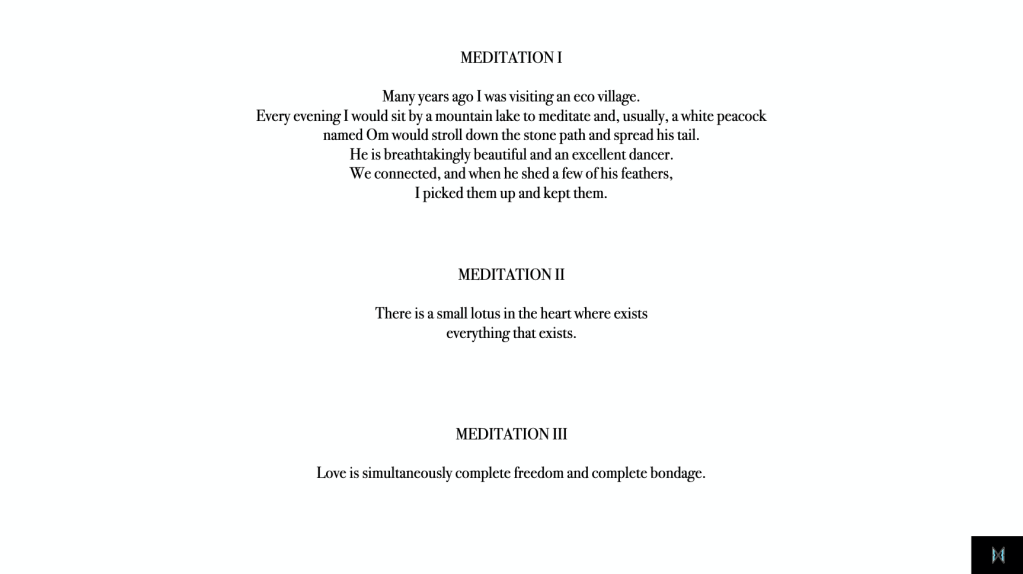 MEDITATION I

Many years ago I was visiting an eco village.
Every evening I would sit by a mountain lake to meditate and, usually, a white peacock named Om would stroll down the stone path and spread his tail.
He is breathtakingly beautiful and an excellent dancer.
We connected, and when he shed a few of his feathers,
I picked them up and kept them.

MEDITATION II

There is a small lotus in the heart where exists
everything that exists.

MEDITATION III

Love is simultaneously complete freedom and complete bondage.